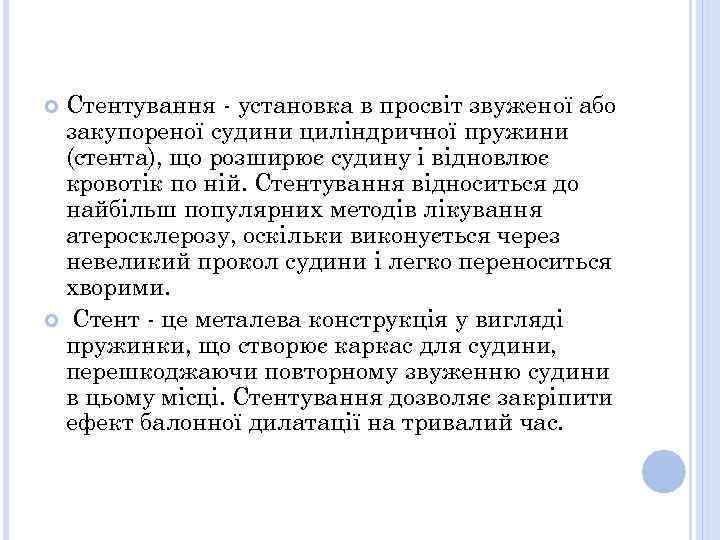 Стентування - установка в просвіт звуженої або закупореної судини циліндричної пружини (стента), що розширює судину і відновлює кровотік по ній. Стентування відноситься до найбільш популярних методів лікування атеросклерозу, оскільки виконується через невеликий прокол судини і легко переноситься хворими.

Стент - це металева конструкція у вигляді пружинки, що створює каркас для судини, перешкоджаючи повторному звуженню судини в цьому місці. Стентування дозволяє закріпити ефект балонної дилатації на тривалий час.